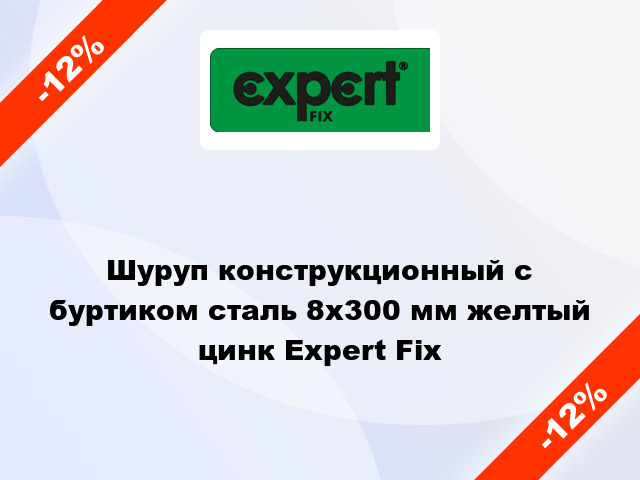 -12%

expert® FIX

Шуруп конструкционный с буртиком сталь 8x300 мм желтый цинк Expert Fix

-12%